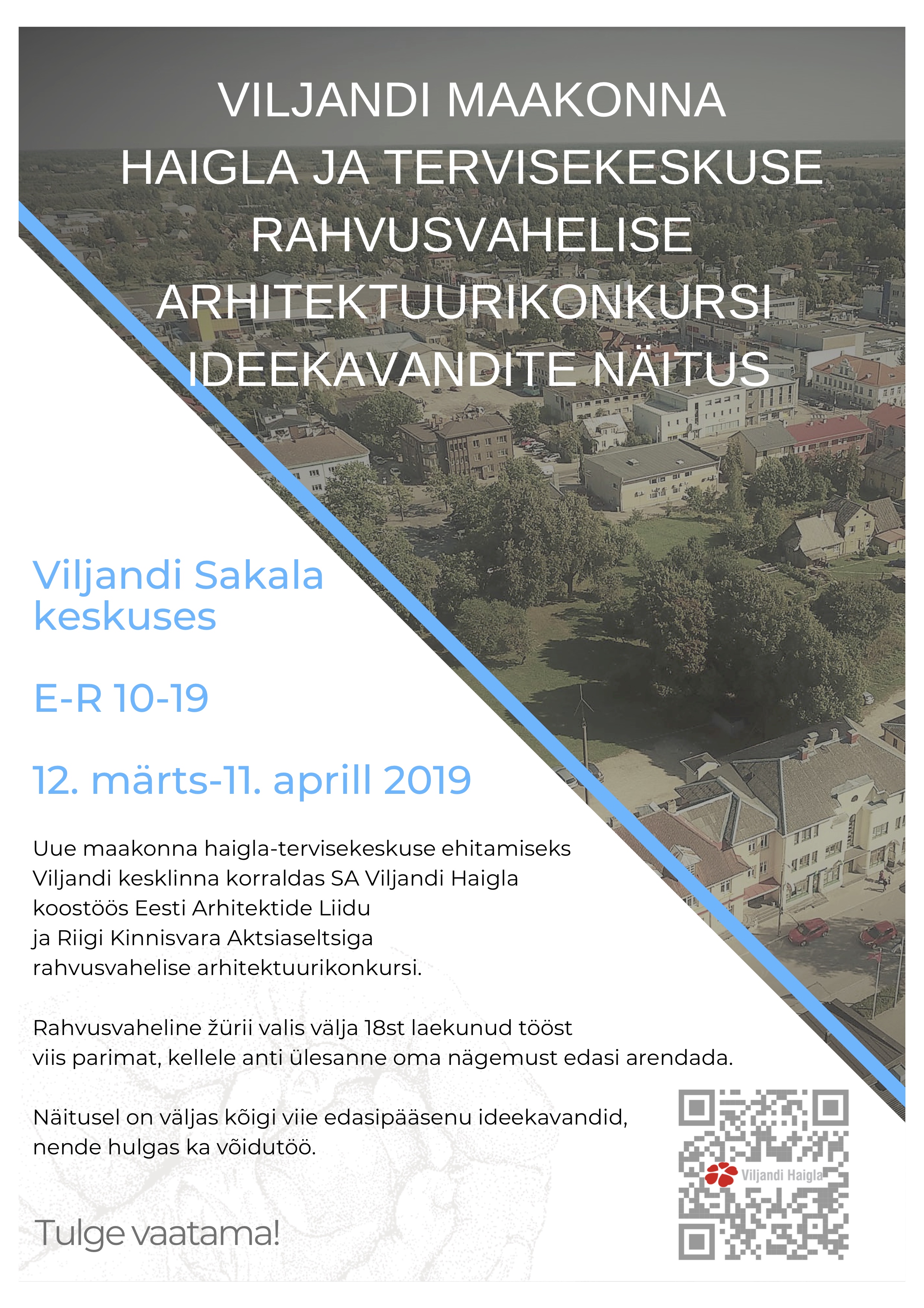 VILJANDI MAAKONNA HAIGLA JA TERVISEKESKUSE RAHVUSVAHELISE ARHITEKTUURIKONKURSI IDEEKAVANDITE NÄITUS

Viljandi Sakala keskuses

E-R 10-19

12. märts-11. aprill 2019

Uue maakonna haigla-tervisekeskuse ehitamiseks Viljandi kesklinna korraldas SA Viljandi Haigla koostöös Eesti Arhitektide Liidu ja Riigi Kinnisvara Aktsiaseltsiga rahvusvahelise arhitektuurikonkursi.

Rahvusvaheline žürii valis välja 18st laekunud tööst viis parimat, kellele anti ülesanne oma nägemust edasi arendada.

Näitusel on väljas kõigi viie edasipääsenu ideekavandid, nende hulgas ka võidutöö.

Tulge vaatama!

Viljandi Haigla